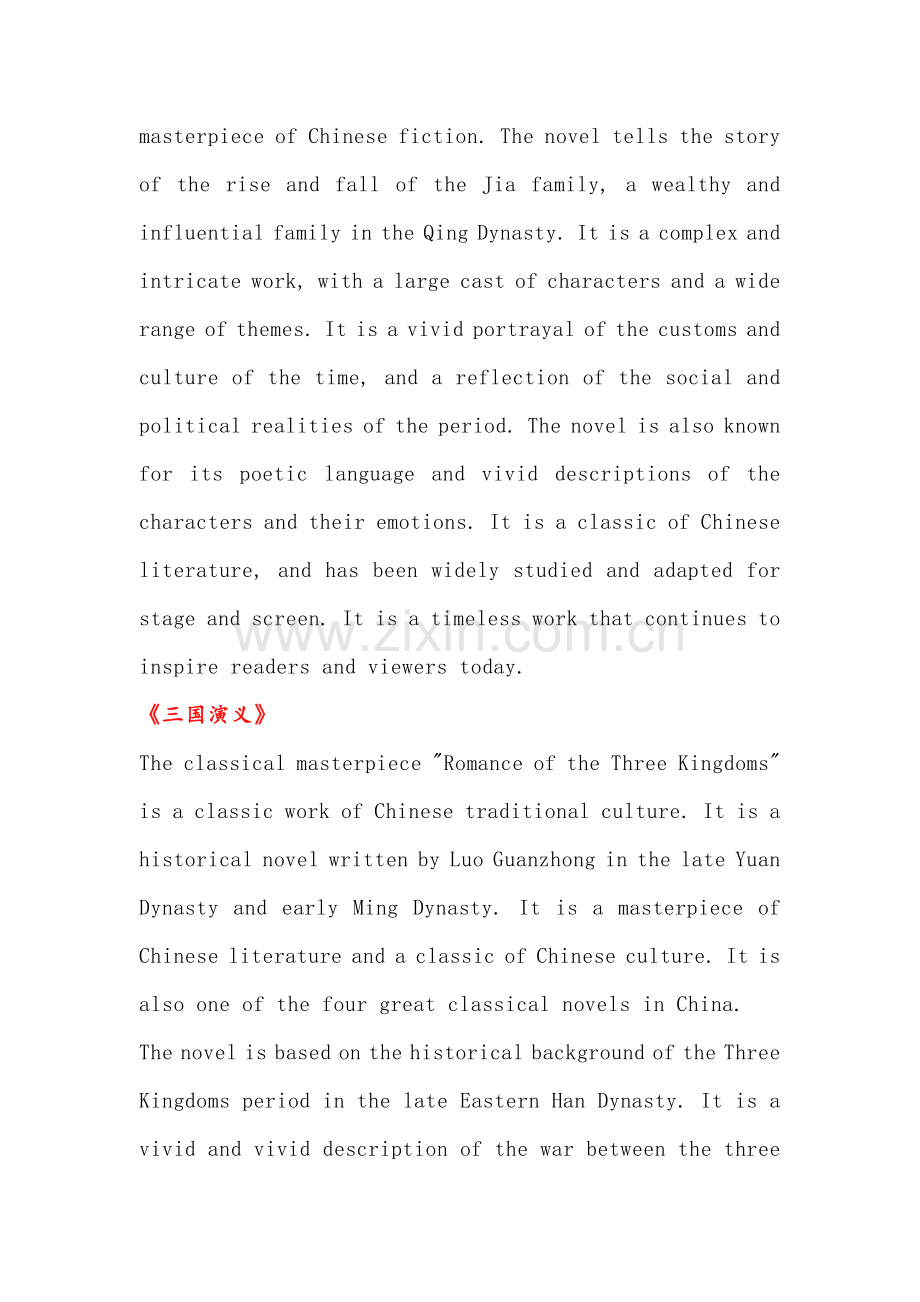 masterpiece of Chinese fiction. The novel tells the story of the rise and fall of the Jia family, a wealthy and influential family in the Qing Dynasty. It is a complex and intricate work, with a large cast of characters and a wide range of themes. It is a vivid portrayal of the customs and culture of the time, and a reflection of the social and political realities of the period. The novel is also known for its poetic language and vivid descriptions of the characters and their emotions. It is a classic of Chinese literature, and has been widely studied and adapted for stage and screen. It is a timeless work that continues to inspire readers and viewers today.

《三国演义》

The classical masterpiece "Romance of the Three Kingdoms" is a classic work of Chinese traditional culture. It is a historical novel written by Luo Guanzhong in the late Yuan Dynasty and early Ming Dynasty. It is a masterpiece of Chinese literature and a classic of Chinese culture. It is also one of the four great classical novels in China.

The novel is based on the historical background of the Three Kingdoms period in the late Eastern Han Dynasty. It is a vivid and vivid description of the war between the three

www.zixin.com.cn